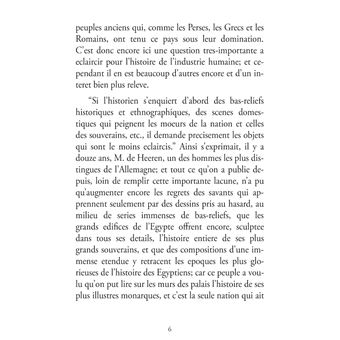 peuples anciens qui, comme les Perses, les Grecs et les Romains, ont tenu ce pays sous leur domination. C'est donc encore ici une question tres-importante a eclaircir pour l'histoire de l'industrie humaine; et cependant il en est beaucoup d'autres encore et d'un interet bien plus releve.

"Si l'historien s'enquiert d'abord des bas-reliefs historiques et ethnographiques, des scenes domestiques qui peignent les moeurs de la nation et celles des souverains, etc., il demande precisement les objets qui sont le moins eclaircis." Ainsi s'exprimait, il y a douze ans, M. de Heeren, un des hommes les plus distingues de l'Allemagne; et tout ce qu'on a publie depuis, loin de remplir cette importante lacune, n'a pu qu'augmenter encore les regrets des savants qui apprennent seulement par des dessins pris au hasard, au milieu de series immenses de bas-reliefs, que les grands edifices de l'Egypte offrent encore, sculptee dans tous ses details, l'histoire entiere de ses plus grands souverains, et que des compositions d'une immense etendue y retracent les epoques les plus glorieuses de l'histoire des Egyptiens; car ce peuple a voulu qu'on put lire sur les murs des palais l'histoire de ses plus illustres monarques, et c'est la seule nation qui ait

6